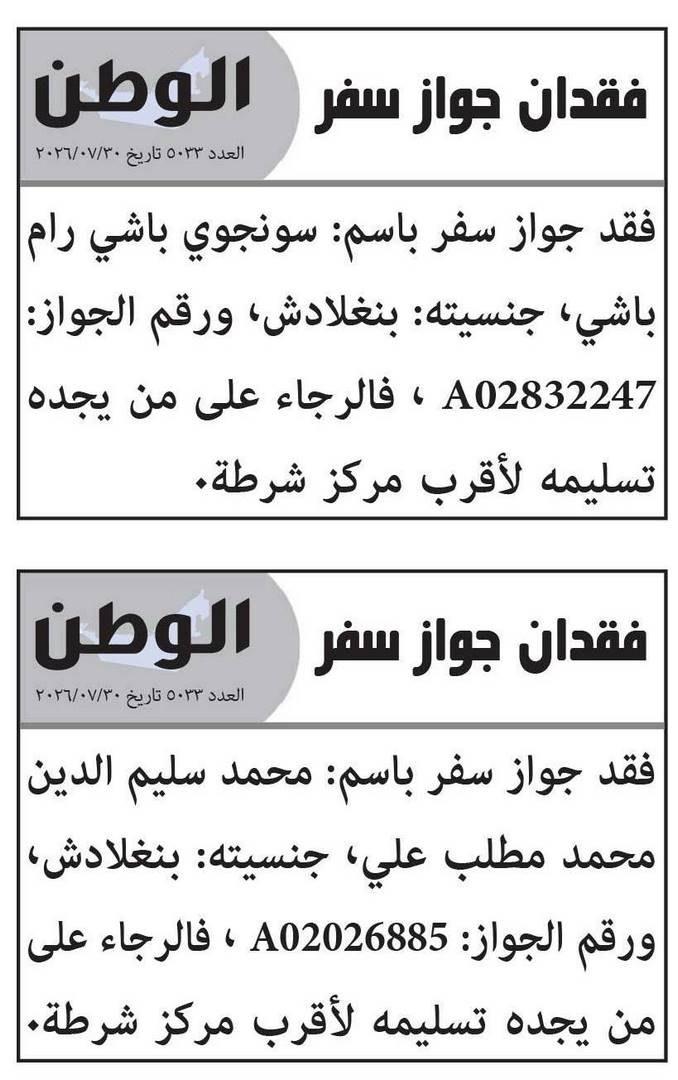 فقدان جواز سفر

الوطن

العدد ٥٠٣٣ تاريخ ٢٠٢٦/٠٧/٣٠

فقد جواز سفر باسم: سونجوي باشي رام باشي، جنسيته: بنغلادش، ورقم الجواز: A02832247 ، فالرجاء على من يجده تسليمه لأقرب مركز شرطة.

فقدان جواز سفر

الوطن

العدد ٥٠٣٣ تاريخ ٢٠٢٦/٠٧/٣٠

فقد جواز سفر باسم: محمد سليم الدين محمد مطلب علي، جنسيته: بنغلادش، ورقم الجواز: A02026885 ، فالرجاء على من يجده تسليمه لأقرب مركز شرطة.